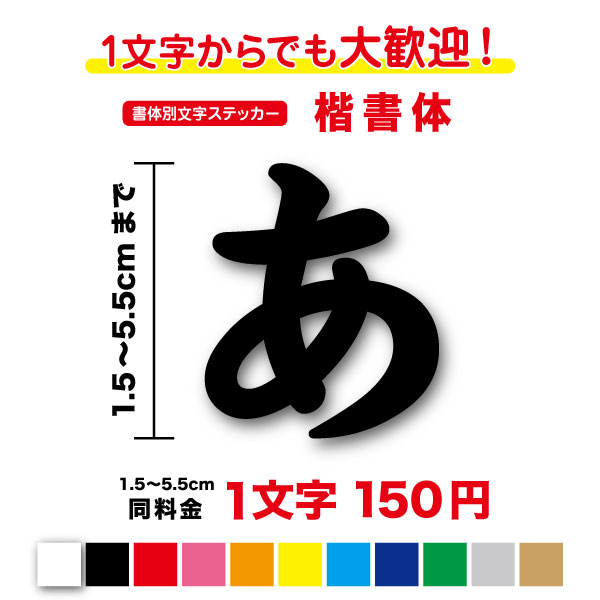 1文字からでも大歓迎！

書体別文字ステッカー 楷書体

1.5～5.5cm まで

あ

1.5～5.5cm
同料金

1文字 150円